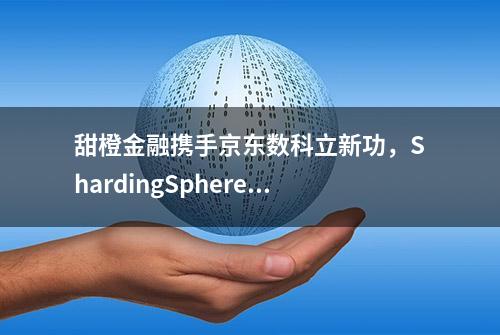 甜橙金融携手京东数科立新功，ShardingSphere...